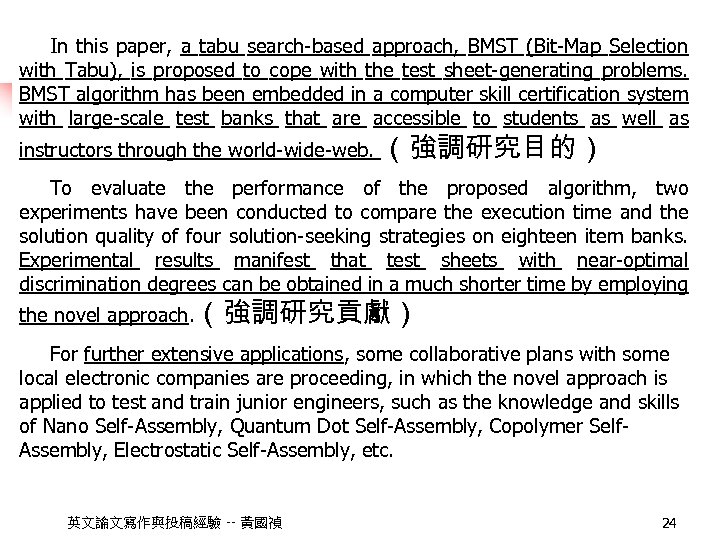 In this paper, a tabu search-based approach, BMST (Bit-Map Selection with Tabu), is proposed to cope with the test sheet-generating problems. BMST algorithm has been embedded in a computer skill certification system with large-scale test banks that are accessible to students as well as instructors through the world-wide-web. （強調研究目的）

To evaluate the performance of the proposed algorithm, two experiments have been conducted to compare the execution time and the solution quality of four solution-seeking strategies on eighteen item banks. Experimental results manifest that test sheets with near-optimal discrimination degrees can be obtained in a much shorter time by employing the novel approach. （強調研究貢獻）

For further extensive applications, some collaborative plans with some local electronic companies are proceeding, in which the novel approach is applied to test and train junior engineers, such as the knowledge and skills of Nano Self-Assembly, Quantum Dot Self-Assembly, Copolymer Self-Assembly, Electrostatic Self-Assembly, etc.

英文論文寫作與投稿經驗 -- 黃國禎

24